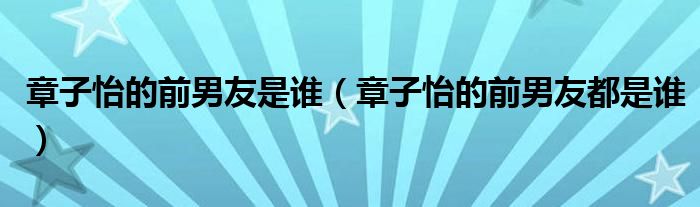 章子怡的前男友是谁（章子怡的前男友都是谁）